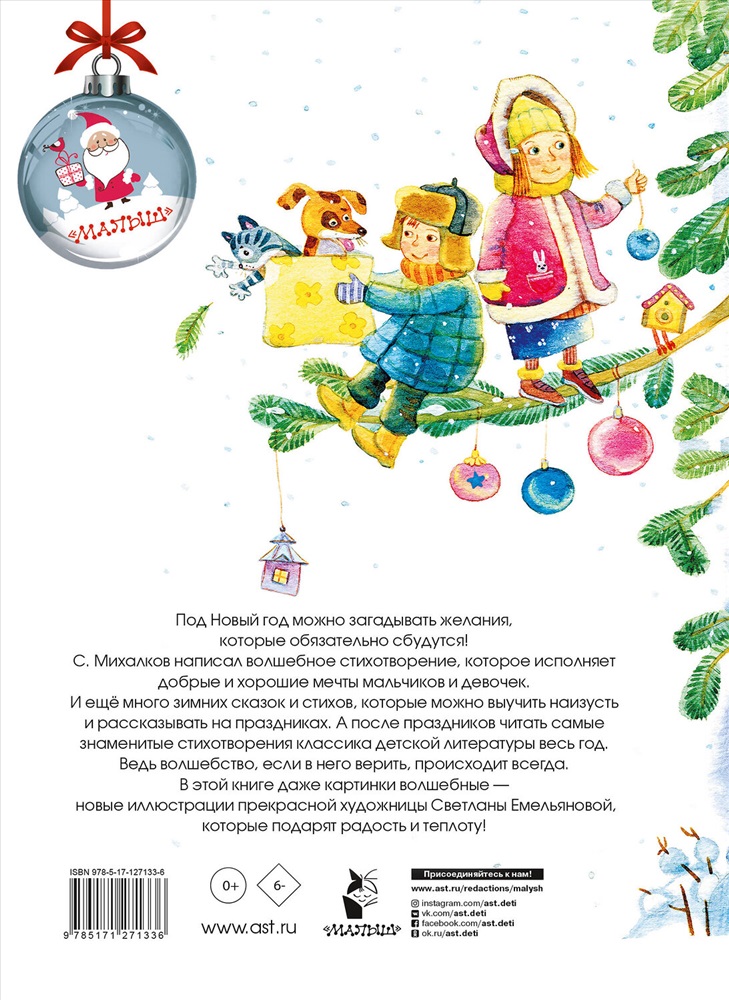 «МАЛЫШ»

Под Новый год можно загадывать желания, которые обязательно сбудутся!
С. Михалков написал волшебное стихотворение, которое исполняет добрые и хорошие мечты мальчиков и девочек.
И ещё много зимних сказок и стихов, которые можно выучить наизусть и рассказывать на праздниках. А после праздников читать самые знаменитые стихотворения классика детской литературы весь год.
Ведь волшебство, если в него верить, происходит всегда.
В этой книге даже картинки волшебные — новые иллюстрации прекрасной художницы Светланы Емельяновой, которые подарят радость и теплоту!

ISBN 978-5-17-127133-6
9 785171 271336

0+
6-
www.ast.ru

«МАЛЫШ»

Присоединяйтесь к нам!
www.ast.ru/redactions/malysh
instagram.com/ast.deti
vk.com/ast.deti
facebook.com/ast.deti
ok.ru/ast.deti